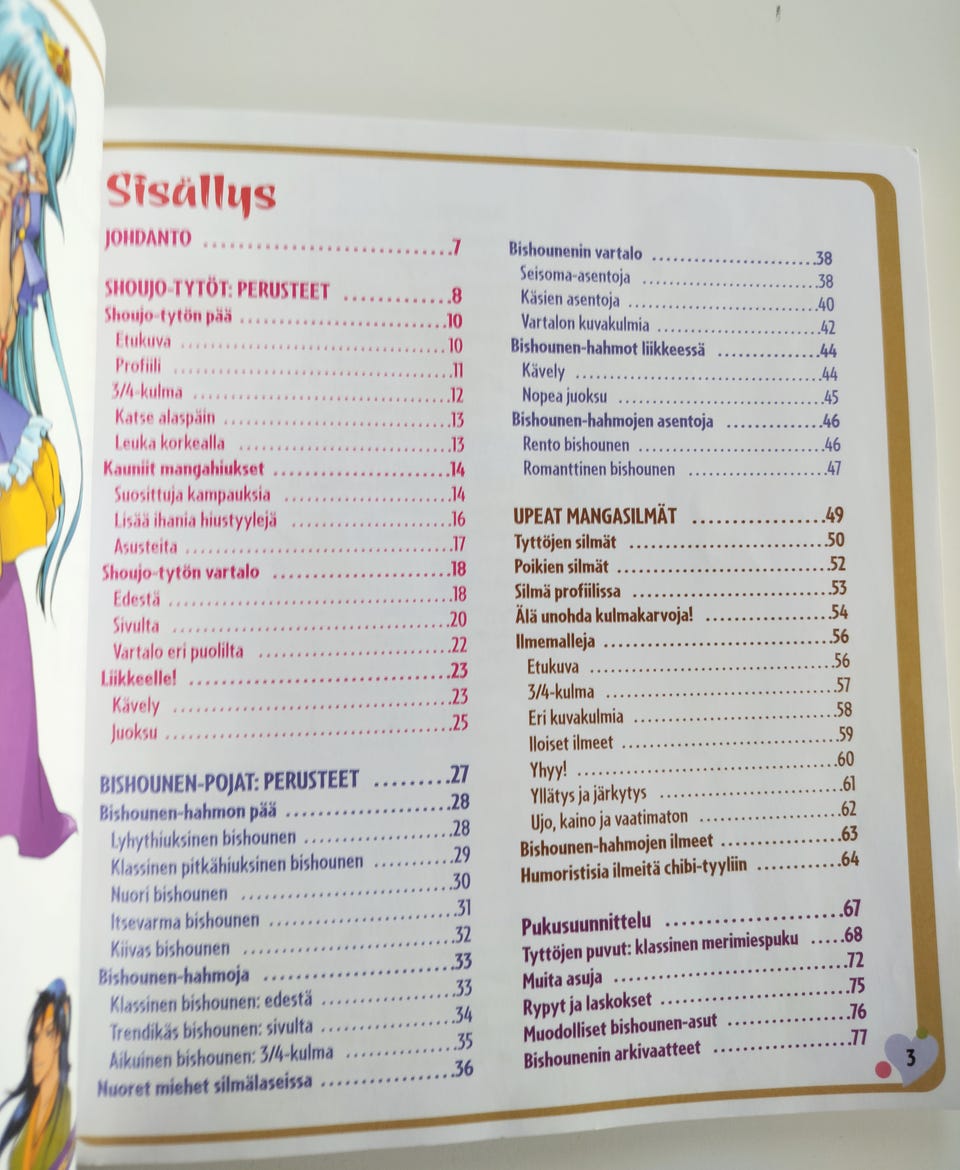 Sisällys

JOHDANTO 7

SHOUJO-TYTÖT: PERUSTEET 8
Shoujo-tytön pää 10
Etukuva 10
Profiili 11
3/4-kulma 12
Katse alaspäin 13
Leuka korkealla 13
Kauniit mangahiukset 14
Suosittuja kampauksia 14
Lisää ihania hiustyylejä 16
Asusteita 17
Shoujo-tytön vartalo 18
Edestä 18
Sivulta 20
Vartalo eri puolilta 22
Liikkeelle! 23
Kävely 23
Juoksu 25

BISHOUNEN-POJAT: PERUSTEET 27
Bishounen-hahmon pää 28
Lyhythiuksinen bishounen 28
Klassinen pitkähiuksinen bishounen 29
Nuori bishounen 30
Itsevarma bishounen 31
Kiivas bishounen 32
Bishounen-hahmoja 33
Klassinen bishounen: edestä 33
Trendikäs bishounen: sivulta 34
Aikuinen bishounen: 3/4-kulma 35
Nuoret miehet silmälaseissa 36

Bishounenin vartalo 38
Seisoma-asentoja 38
Käsien asentoja 40
Vartalon kuvakulmia 42
Bishounen-hahmot liikkeessä 44
Kävely 44
Nopea juoksu 45
Bishounen-hahmojen asentoja 46
Rento bishounen 46
Romanttinen bishounen 47

UPEAT MANGASILMÄT 49
Tyttöjen silmät 50
Poikien silmät 52
Silmä profiilissa 53
Älä unohda kulmakarvoja! 54
Ilmemalleja 56
Etukuva 56
3/4-kulma 57
Eri kuvakulmia 58
Iloiset ilmeet 59
Yhyy! 60
Yllätys ja järkytys 61
Ujo, kaino ja vaatimaton 62
Bishounen-hahmojen ilmeet 63
Humoristisia ilmeitä chibi-tyyliin 64

Pukusuunnittelu 67
Tyttöjen puvut: klassinen merimiespuku 68
Muita asuja 72
Rypyt ja laskokset 75
Muodolliset bishounen-asut 76
Bishounenin arkivaatteet 77

3